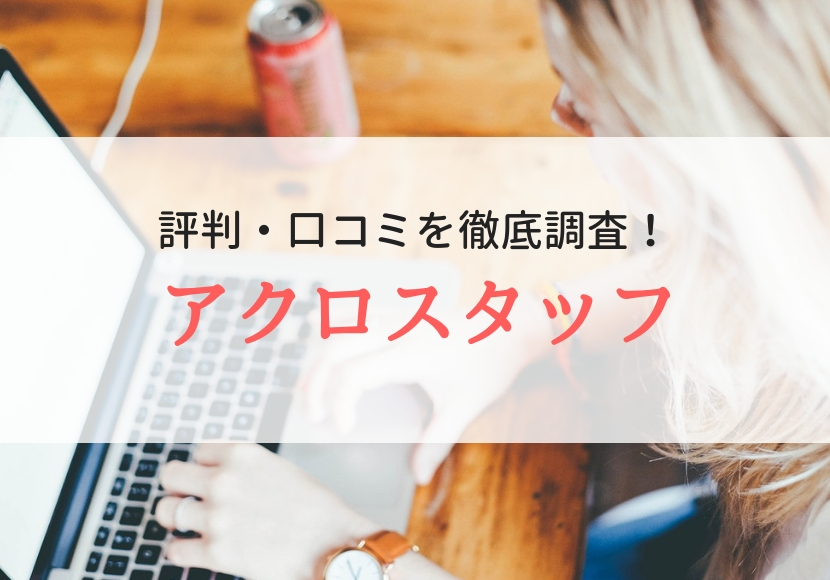 評判・口コミを徹底調査！
アクロスタッフ